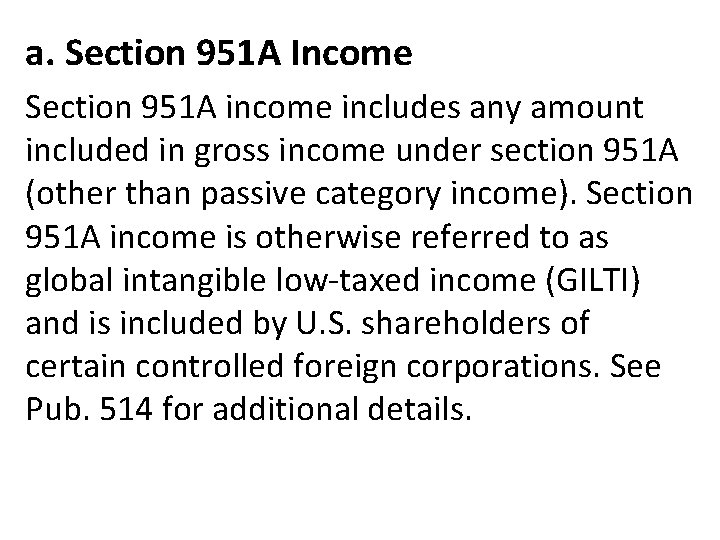 a. Section 951A Income

Section 951A income includes any amount included in gross income under section 951A (other than passive category income). Section 951A income is otherwise referred to as global intangible low-taxed income (GILTI) and is included by U.S. shareholders of certain controlled foreign corporations. See Pub. 514 for additional details.